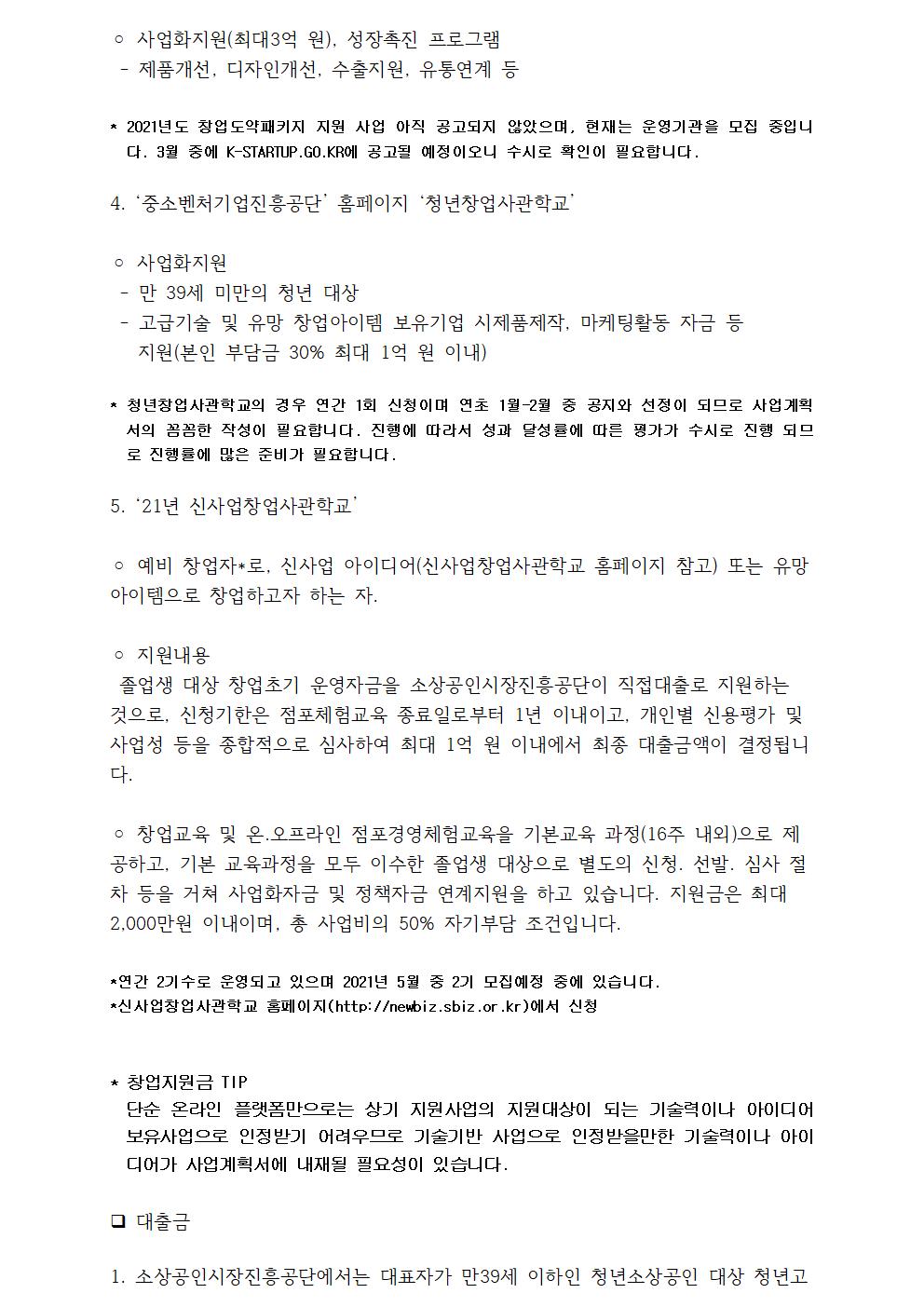 ○ 사업화지원(최대3억 원), 성장촉진 프로그램
- 제품개선, 디자인개선, 수출지원, 유통연계 등

* 2021년도 창업도약패키지 지원 사업 아직 공고되지 않았으며, 현재는 운영기관을 모집 중입니다. 3월 중에 K-STARTUP.GO.KR에 공고될 예정이오니 수시로 확인이 필요합니다.

4. '중소벤처기업진흥공단' 홈페이지 '청년창업사관학교'

○ 사업화지원
- 만 39세 미만의 청년 대상
- 고급기술 및 유망 창업아이템 보유기업 시제품제작, 마케팅활동 자금 등 지원(본인 부담금 30% 최대 1억 원 이내)

* 청년창업사관학교의 경우 연간 1회 신청이며 연초 1월-2월 중 공지와 선정이 되므로 사업계획서의 꼼꼼한 작성이 필요합니다. 진행에 따라서 성과 달성률에 따른 평가가 수시로 진행 되므로 진행률에 많은 준비가 필요합니다.

5. '21년 신사업창업사관학교'

○ 예비 창업자*로, 신사업 아이디어(신사업창업사관학교 홈페이지 참고) 또는 유망 아이템으로 창업하고자 하는 자.

○ 지원내용
졸업생 대상 창업초기 운영자금을 소상공인시장진흥공단이 직접대출로 지원하는 것으로, 신청기한은 점포체험교육 종료일로부터 1년 이내이고, 개인별 신용평가 및 사업성 등을 종합적으로 심사하여 최대 1억 원 이내에서 최종 대출금액이 결정됩니다.

○ 창업교육 및 온.오프라인 점포경영체험교육을 기본교육 과정(16주 내외)으로 제공하고, 기본 교육과정을 모두 이수한 졸업생 대상으로 별도의 신청. 선발. 심사 절차 등을 거쳐 사업화자금 및 정책자금 연계지원을 하고 있습니다. 지원금은 최대 2,000만원 이내이며, 총 사업비의 50% 자기부담 조건입니다.

*연간 2기수로 운영되고 있으며 2021년 5월 중 2기 모집예정 중에 있습니다.
*신사업창업사관학교 홈페이지(http://newbiz.sbiz.or.kr)에서 신청

* 창업지원금 TIP
단순 온라인 플랫폼만으로는 상기 지원사업의 지원대상이 되는 기술력이나 아이디어 보유사업으로 인정받기 어려우므로 기술기반 사업으로 인정받을만한 기술력이나 아이디어가 사업계획서에 내재될 필요성이 있습니다.

❑ 대출금

1. 소상공인시장진흥공단에서는 대표자가 만39세 이하인 청년소상공인 대상 청년고